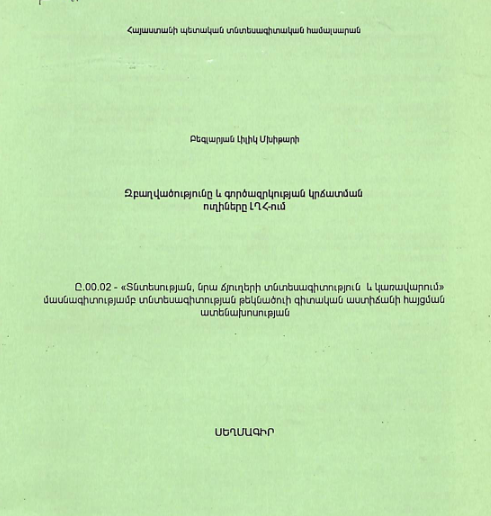 Հայաստանի պետական տնտեսագիտական համալսարան

Բեգլարյան Լիլիկ Մխիթարի

Զբաղվածությունը և գործազրկության կրճատման ուղիները ԼՂՀ-ում

Ը.00.02 - «Տնտեսության, նրա ճյուղերի տնտեսագիտություն և կառավարում» մասնագիտությամբ տնտեսագիտության թեկնածուի գիտական աստիճանի հայցման ատենախոսության

ՍԵՂՄԱԳԻՐ